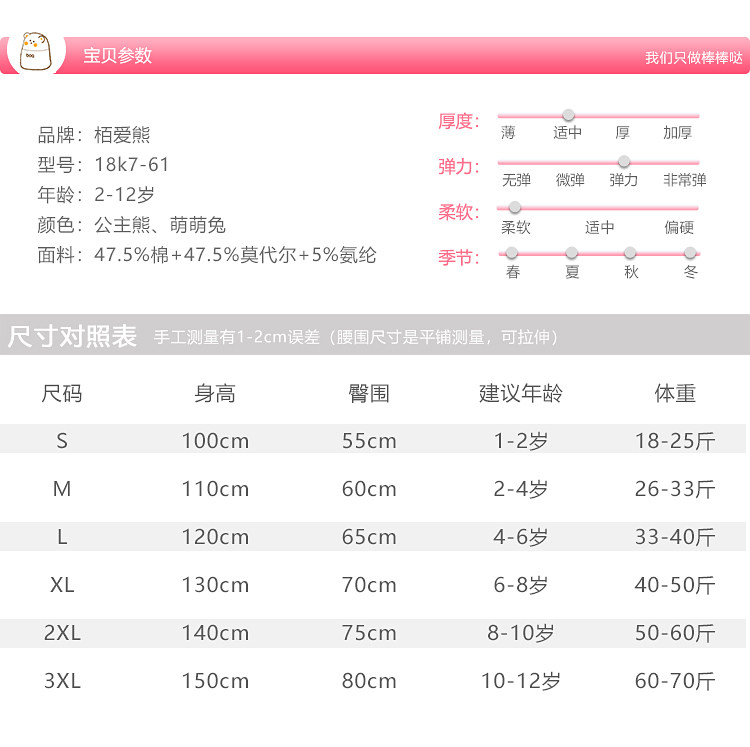 宝贝参数

我们只做棒棒哒

品牌：栢爱熊
型号：18k7-61
年龄：2-12岁
颜色：公主熊、萌萌兔
面料：47.5%棉+47.5%莫代尔+5%氨纶

厚度：薄 适中 厚 加厚
弹力：无弹 微弹 弹力 非常弹
柔软：柔软 适中 偏硬
季节：春 夏 秋 冬

尺寸对照表 手工测量有1-2cm误差（腰围尺寸是平铺测量，可拉伸）

| 尺码 | 身高 | 臀围 | 建议年龄 | 体重 |
|---|---|---|---|---|
| S | 100cm | 55cm | 1-2岁 | 18-25斤 |
| M | 110cm | 60cm | 2-4岁 | 26-33斤 |
| L | 120cm | 65cm | 4-6岁 | 33-40斤 |
| XL | 130cm | 70cm | 6-8岁 | 40-50斤 |
| 2XL | 140cm | 75cm | 8-10岁 | 50-60斤 |
| 3XL | 150cm | 80cm | 10-12岁 | 60-70斤 |